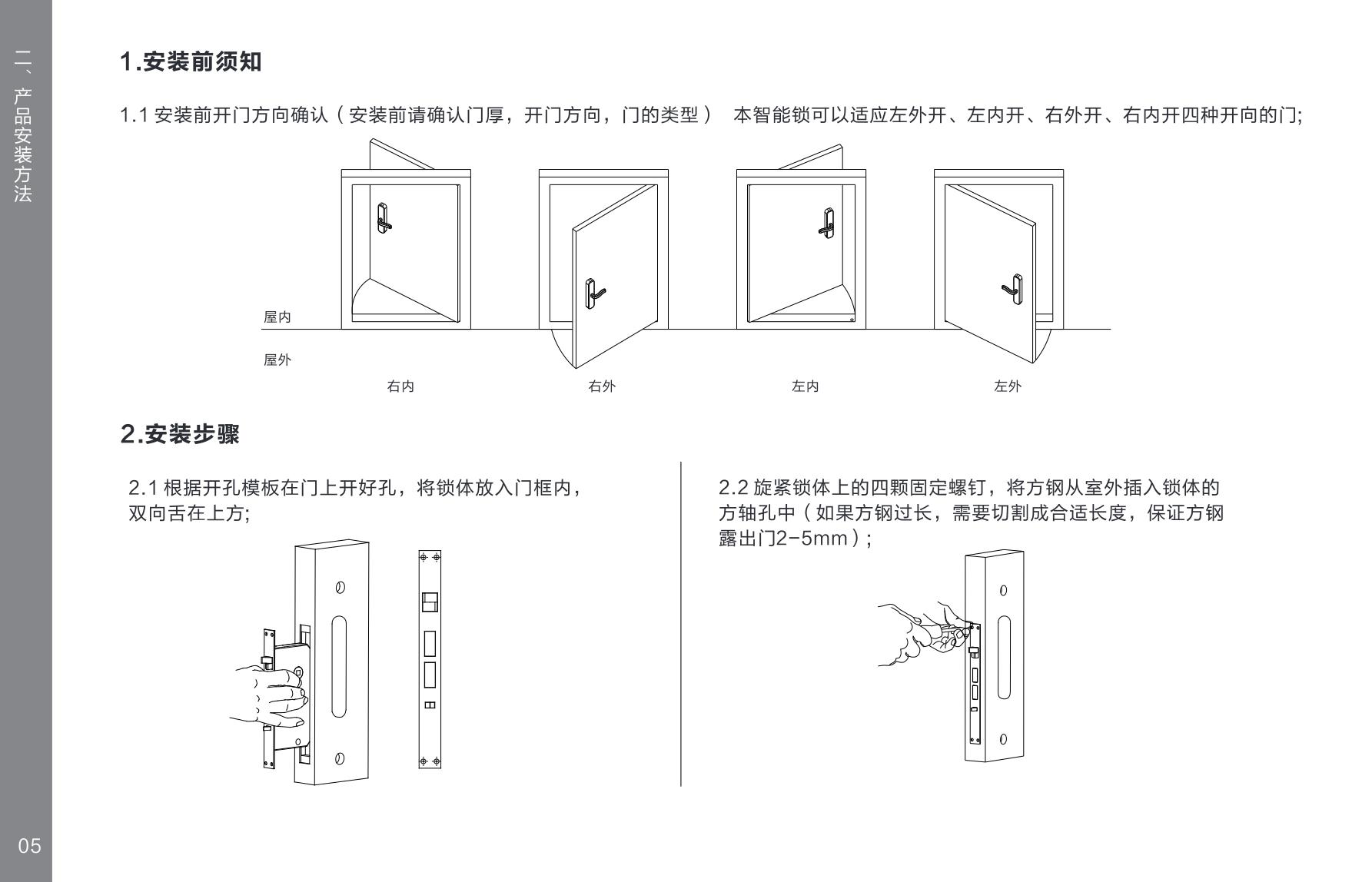 二、产品安装方法

1.安装前须知

1.1 安装前开门方向确认（安装前请确认门厚，开门方向，门的类型） 本智能锁可以适应左外开、左内开、右外开、右内开四种开向的门;

屋内
屋外
右内
右外
左内
左外

2.安装步骤

2.1 根据开孔模板在门上开好孔，将锁体放入门框内，双向舌在上方;

2.2 旋紧锁体上的四颗固定螺钉，将方钢从室外插入锁体的方轴孔中（如果方钢过长，需要切割成合适长度，保证方钢露出门2-5mm）;

05